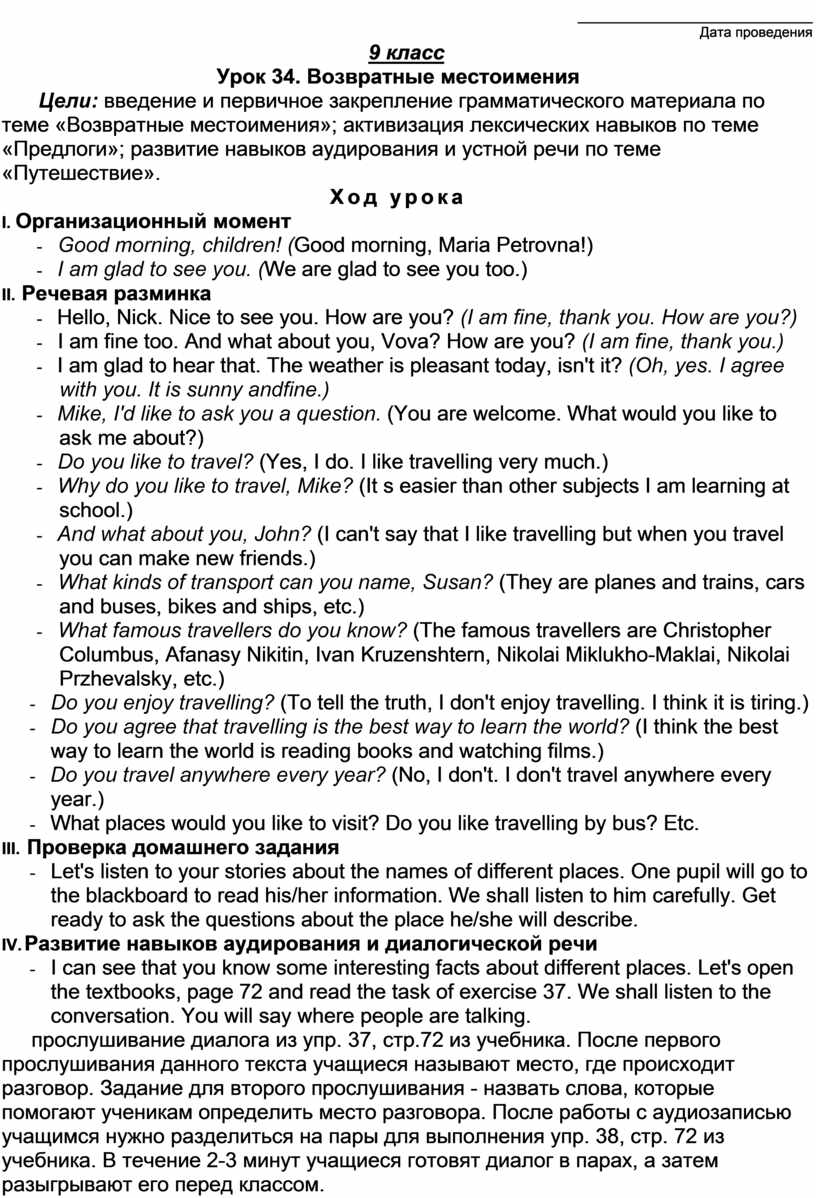 Дата проведения

9 класс

Урок 34. Возвратные местоимения

Цели: введение и первичное закрепление грамматического материала по теме «Возвратные местоимения»; активизация лексических навыков по теме «Предлоги»; развитие навыков аудирования и устной речи по теме «Путешествие».

Ход урока

I. Организационный момент

- Good morning, children! (Good morning, Maria Petrovna!)
- I am glad to see you. (We are glad to see you too.)

II. Речевая разминка

- Hello, Nick. Nice to see you. How are you? (I am fine, thank you. How are you?)
- I am fine too. And what about you, Vova? How are you? (I am fine, thank you.)
- I am glad to hear that. The weather is pleasant today, isn't it? (Oh, yes. I agree with you. It is sunny andfine.)
- Mike, I'd like to ask you a question. (You are welcome. What would you like to ask me about?)
- Do you like to travel? (Yes, I do. I like travelling very much.)
- Why do you like to travel, Mike? (It s easier than other subjects I am learning at school.)
- And what about you, John? (I can't say that I like travelling but when you travel you can make new friends.)
- What kinds of transport can you name, Susan? (They are planes and trains, cars and buses, bikes and ships, etc.)
- What famous travellers do you know? (The famous travellers are Christopher Columbus, Afanasy Nikitin, Ivan Kruzenshtern, Nikolai Miklukho-Maklai, Nikolai Przhevalsky, etc.)
- Do you enjoy travelling? (To tell the truth, I don't enjoy travelling. I think it is tiring.)
- Do you agree that travelling is the best way to learn the world? (I think the best way to learn the world is reading books and watching films.)
- Do you travel anywhere every year? (No, I don't. I don't travel anywhere every year.)
- What places would you like to visit? Do you like travelling by bus? Etc.

III. Проверка домашнего задания

- Let's listen to your stories about the names of different places. One pupil will go to the blackboard to read his/her information. We shall listen to him carefully. Get ready to ask the questions about the place he/she will describe.

IV. Развитие навыков аудирования и диалогической речи

- I can see that you know some interesting facts about different places. Let's open the textbooks, page 72 and read the task of exercise 37. We shall listen to the conversation. You will say where people are talking.

прослушивание диалога из упр. 37, стр.72 из учебника. После первого прослушивания данного текста учащиеся называют место, где происходит разговор. Задание для второго прослушивания - назвать слова, которые помогают ученикам определить место разговора. После работы с аудиозаписью учащимся нужно разделиться на пары для выполнения упр. 38, стр. 72 из учебника. В течение 2-3 минут учащиеся готовят диалог в парах, а затем разыгрывают его перед классом.